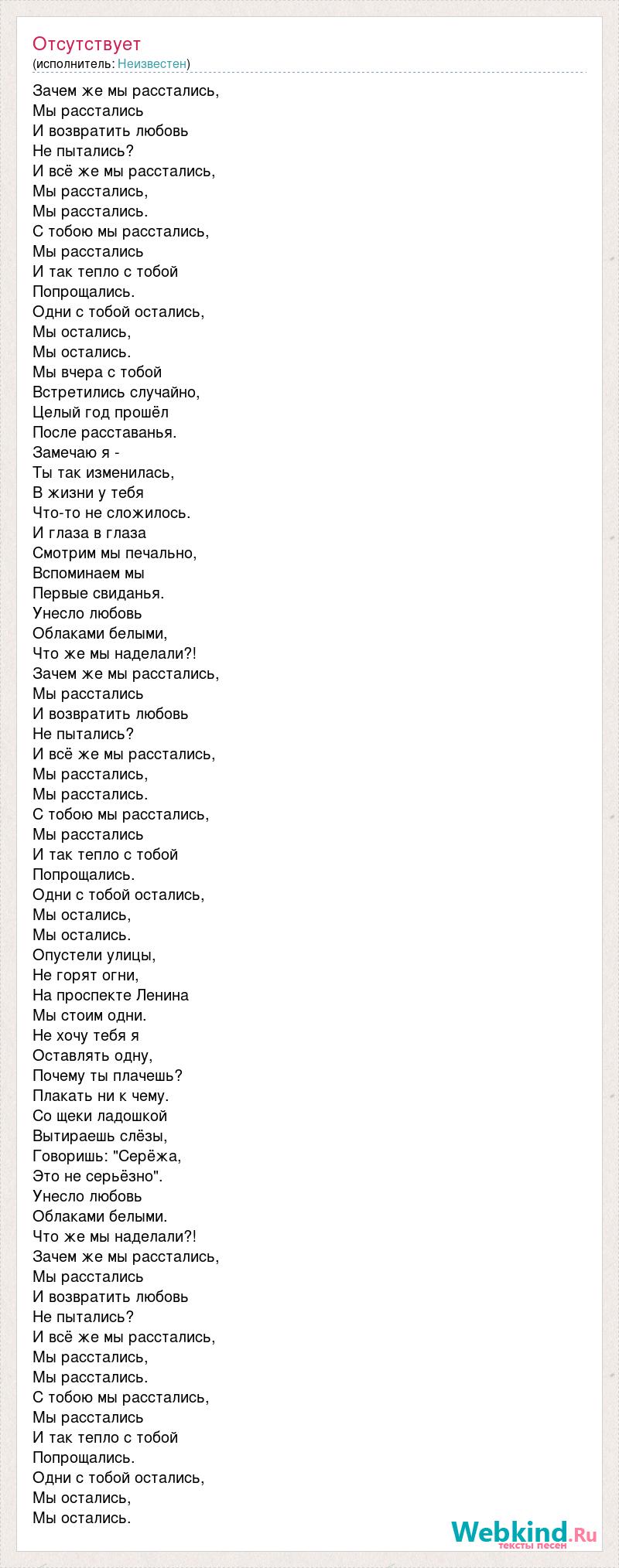 Отсутствует
(исполнитель: Неизвестен)

Зачем же мы расстались,
Мы расстались
И возвратить любовь
Не пытались?
И всё же мы расстались,
Мы расстались,
Мы расстались.
С тобою мы расстались,
Мы расстались
И так тепло с тобой
Попрощались.
Одни с тобой остались,
Мы остались,
Мы остались.
Мы вчера с тобой
Встретились случайно,
Целый год прошёл
После расставанья.
Замечаю я -
Ты так изменилась,
В жизни у тебя
Что-то не сложилось.
И глаза в глаза
Смотрим мы печально,
Вспоминаем мы
Первые свиданья.
Унесло любовь
Облаками белыми,
Что же мы наделали?!
Зачем же мы расстались,
Мы расстались
И возвратить любовь
Не пытались?
И всё же мы расстались,
Мы расстались,
Мы расстались.
С тобою мы расстались,
Мы расстались
И так тепло с тобой
Попрощались.
Одни с тобой остались,
Мы остались,
Мы остались.
Опустели улицы,
Не горят огни,
На проспекте Ленина
Мы стоим одни.
Не хочу тебя я
Оставлять одну,
Почему ты плачешь?
Плакать ни к чему.
Со щеки ладошкой
Вытираешь слёзы,
Говоришь: "Серёжа,
Это не серьёзно".
Унесло любовь
Облаками белыми.
Что же мы наделали?!
Зачем же мы расстались,
Мы расстались
И возвратить любовь
Не пытались?
И всё же мы расстались,
Мы расстались,
Мы расстались.
С тобою мы расстались,
Мы расстались
И так тепло с тобой
Попрощались.
Одни с тобой остались,
Мы остались,
Мы остались.

Webkind.Ru
тексты песен